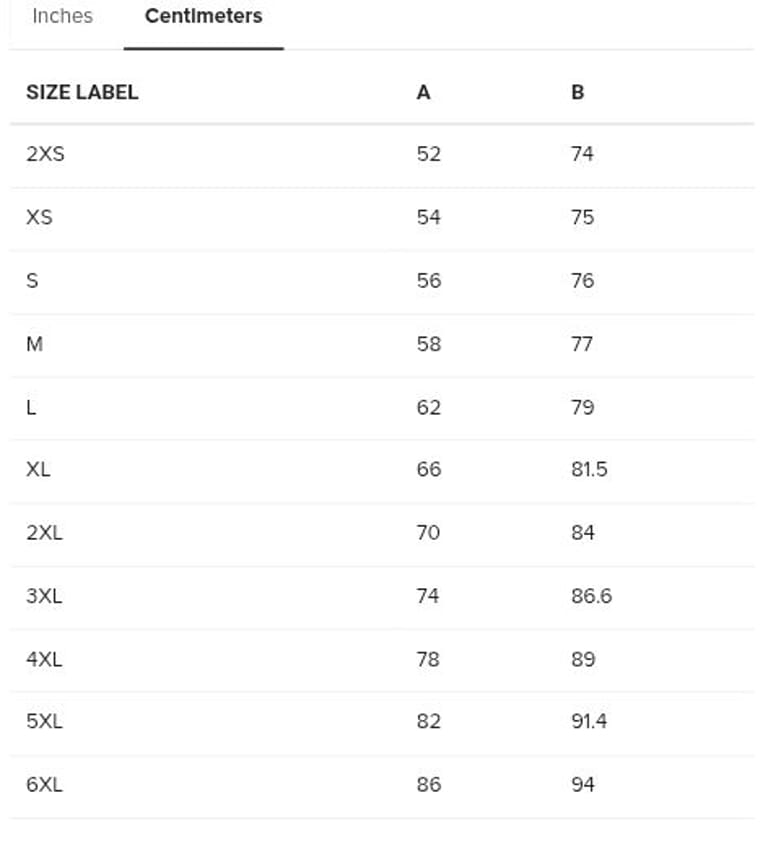 Inches Centimeters

| SIZE LABEL | A | B |
|---|---|---|
| 2XS | 52 | 74 |
| XS | 54 | 75 |
| S | 56 | 76 |
| M | 58 | 77 |
| L | 62 | 79 |
| XL | 66 | 81.5 |
| 2XL | 70 | 84 |
| 3XL | 74 | 86.6 |
| 4XL | 78 | 89 |
| 5XL | 82 | 91.4 |
| 6XL | 86 | 94 |